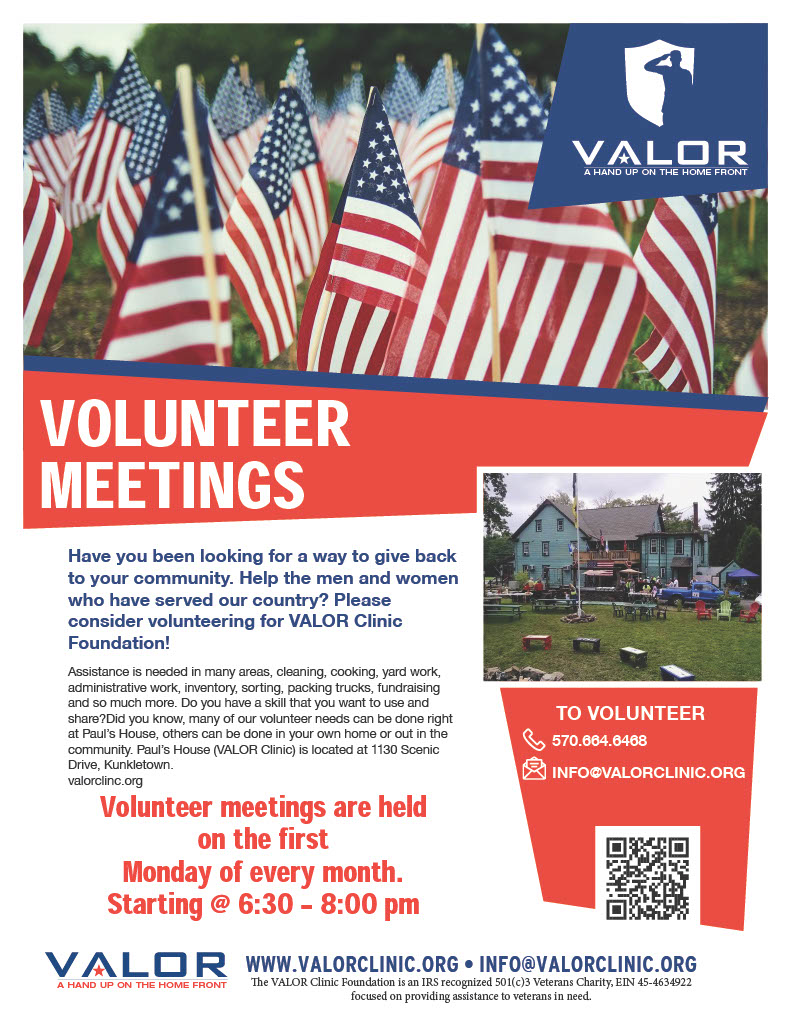 VALOR
A HAND UP ON THE HOME FRONT

VOLUNTEER MEETINGS

Have you been looking for a way to give back to your community. Help the men and women who have served our country? Please consider volunteering for VALOR Clinic Foundation!

Assistance is needed in many areas, cleaning, cooking, yard work, administrative work, inventory, sorting, packing trucks, fundraising and so much more. Do you have a skill that you want to use and share?Did you know, many of our volunteer needs can be done right at Paul's House, others can be done in your own home or out in the community. Paul's House (VALOR Clinic) is located at 1130 Scenic Drive, Kunkletown.
valorclinc.org

Volunteer meetings are held on the first Monday of every month. Starting @ 6:30 - 8:00 pm

TO VOLUNTEER
570.664.6468
INFO@VALORCLINIC.ORG

VALOR
A HAND UP ON THE HOME FRONT

WWW.VALORCLINIC.ORG • INFO@VALORCLINIC.ORG
The VALOR Clinic Foundation is an IRS recognized 501(c)3 Veterans Charity, EIN 45-4634922 focused on providing assistance to veterans in need.